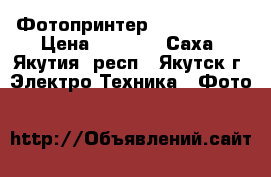 Фотопринтер Цена Саха Якутия респ Якутск г Электро Техника Фото

http://Объявлений.сайт